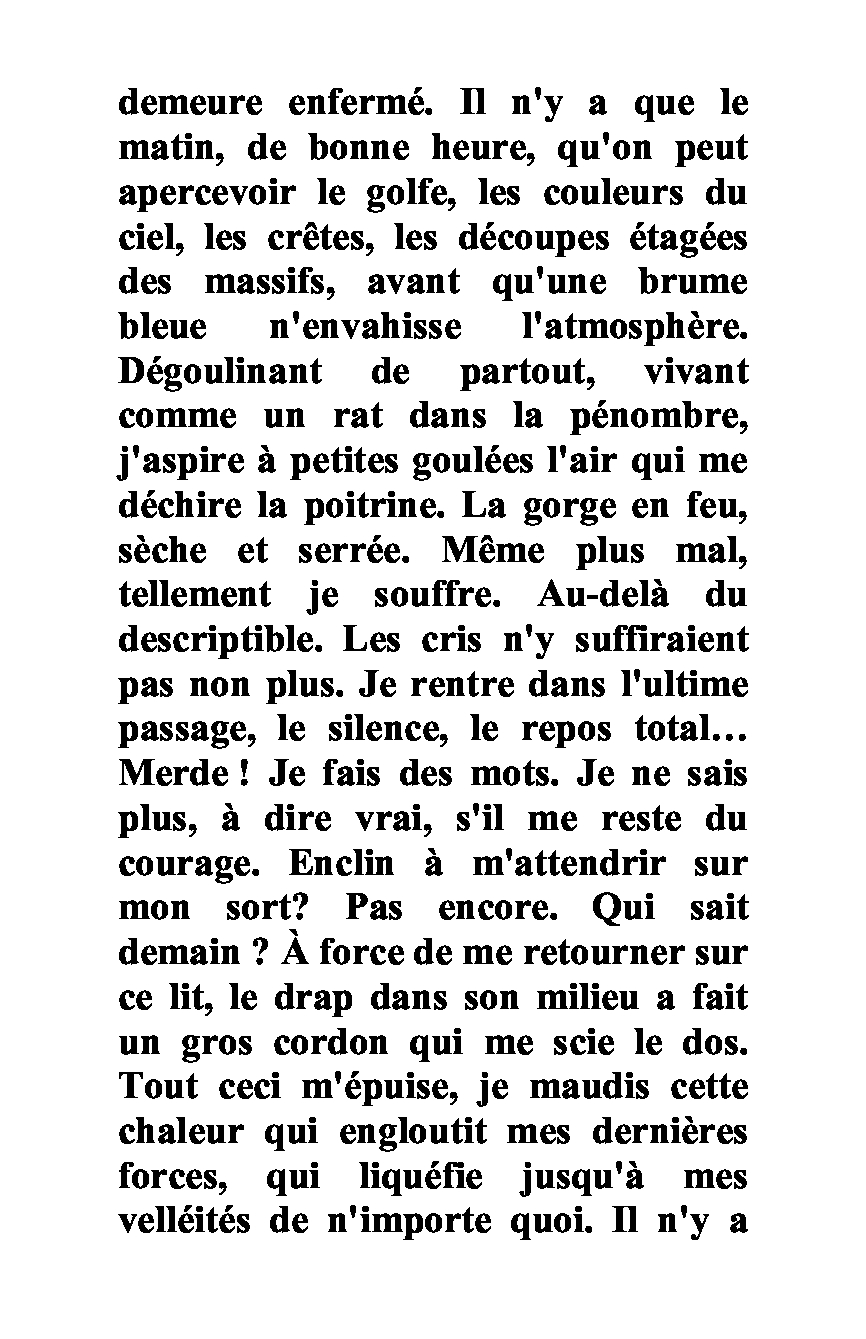 demeure enfermé. Il n'y a que le matin, de bonne heure, qu'on peut apercevoir le golfe, les couleurs du ciel, les crêtes, les découpes étagées des massifs, avant qu'une brume bleue n'envahisse l'atmosphère. Dégoulinant de partout, vivant comme un rat dans la pénombre, j'aspire à petites goulées l'air qui me déchire la poitrine. La gorge en feu, sèche et serrée. Même plus mal, tellement je souffre. Au-delà du descriptible. Les cris n'y suffiraient pas non plus. Je rentre dans l'ultime passage, le silence, le repos total... Merde ! Je fais des mots. Je ne sais plus, à dire vrai, s'il me reste du courage. Enclin à m'attendrir sur mon sort? Pas encore. Qui sait demain ? À force de me retourner sur ce lit, le drap dans son milieu a fait un gros cordon qui me scie le dos. Tout ceci m'épuise, je maudis cette chaleur qui engloutit mes dernières forces, qui liquéfie jusqu'à mes velléités de n'importe quoi. Il n'y a